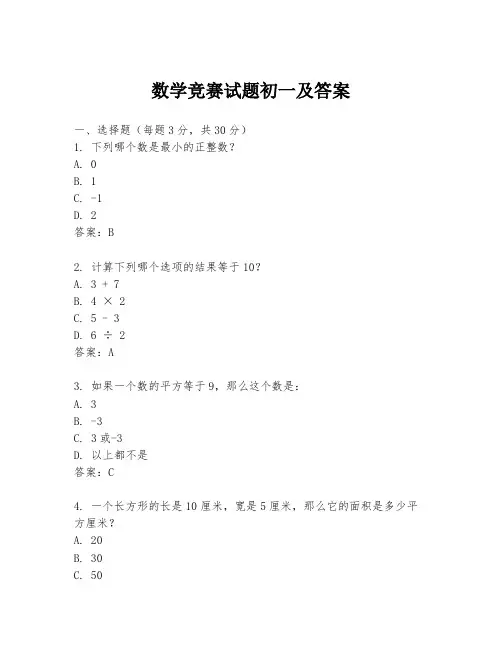 数学竞赛试题初一及答案

一、选择题（每题 3 分，共 30 分）
1. 下列哪个数是最小的正整数？
A. 0
B. 1
C. -1
D. 2
答案：B

2. 计算下列哪个选项的结果等于 10？
A. 3 + 7
B. 4 × 2
C. 5 - 3
D. 6 ÷ 2
答案：A

3. 如果一个数的平方等于 9，那么这个数是：
A. 3
B. -3
C. 3 或-3
D. 以上都不是
答案：C

4. 一个长方形的长是 10 厘米，宽是 5 厘米，那么它的面积是多少平方厘米？
A. 20
B. 30
C. 50